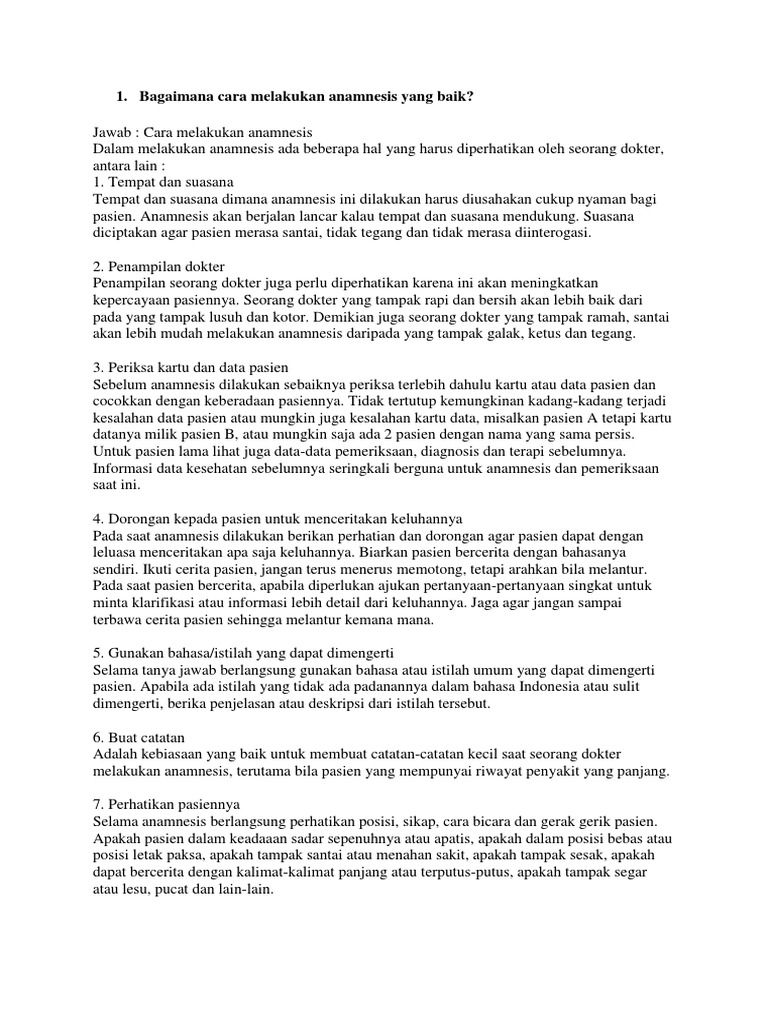 1. Bagaimana cara melakukan anamnesis yang baik?

Jawab : Cara melakukan anamnesis
Dalam melakukan anamnesis ada beberapa hal yang harus diperhatikan oleh seorang dokter, antara lain :
1. Tempat dan suasana
Tempat dan suasana dimana anamnesis ini dilakukan harus diusahakan cukup nyaman bagi pasien. Anamnesis akan berjalan lancar kalau tempat dan suasana mendukung. Suasana diciptakan agar pasien merasa santai, tidak tegang dan tidak merasa diinterogasi.

2. Penampilan dokter
Penampilan seorang dokter juga perlu diperhatikan karena ini akan meningkatkan kepercayaan pasiennya. Seorang dokter yang tampak rapi dan bersih akan lebih baik dari pada yang tampak lusuh dan kotor. Demikian juga seorang dokter yang tampak ramah, santai akan lebih mudah melakukan anamnesis daripada yang tampak galak, ketus dan tegang.

3. Periksa kartu dan data pasien
Sebelum anamnesis dilakukan sebaiknya periksa terlebih dahulu kartu atau data pasien dan cocokkan dengan keberadaan pasiennya. Tidak tertutup kemungkinan kadang-kadang terjadi kesalahan data pasien atau mungkin juga kesalahan kartu data, misalkan pasien A tetapi kartu datanya milik pasien B, atau mungkin saja ada 2 pasien dengan nama yang sama persis. Untuk pasien lama lihat juga data-data pemeriksaan, diagnosis dan terapi sebelumnya. Informasi data kesehatan sebelumnya seringkali berguna untuk anamnesis dan pemeriksaan saat ini.

4. Dorongan kepada pasien untuk menceritakan keluhannya
Pada saat anamnesis dilakukan berikan perhatian dan dorongan agar pasien dapat dengan leluasa menceritakan apa saja keluhannya. Biarkan pasien bercerita dengan bahasanya sendiri. Ikuti cerita pasien, jangan terus menerus memotong, tetapi arahkan bila melantur. Pada saat pasien bercerita, apabila diperlukan ajukan pertanyaan-pertanyaan singkat untuk minta klarifikasi atau informasi lebih detail dari keluhannya. Jaga agar jangan sampai terbawa cerita pasien sehingga melantur kemana mana.

5. Gunakan bahasa/istilah yang dapat dimengerti
Selama tanya jawab berlangsung gunakan bahasa atau istilah umum yang dapat dimengerti pasien. Apabila ada istilah yang tidak ada padanannya dalam bahasa Indonesia atau sulit dimengerti, berika penjelasan atau deskripsi dari istilah tersebut.

6. Buat catatan
Adalah kebiasaan yang baik untuk membuat catatan-catatan kecil saat seorang dokter melakukan anamnesis, terutama bila pasien yang mempunyai riwayat penyakit yang panjang.

7. Perhatikan pasiennya
Selama anamnesis berlangsung perhatikan posisi, sikap, cara bicara dan gerak gerik pasien. Apakah pasien dalam keadaaan sadar sepenuhnya atau apatis, apakah dalam posisi bebas atau posisi letak paksa, apakah tampak santai atau menahan sakit, apakah tampak sesak, apakah dapat bercerita dengan kalimat-kalimat panjang atau terputus-putus, apakah tampak segar atau lesu, pucat dan lain-lain.